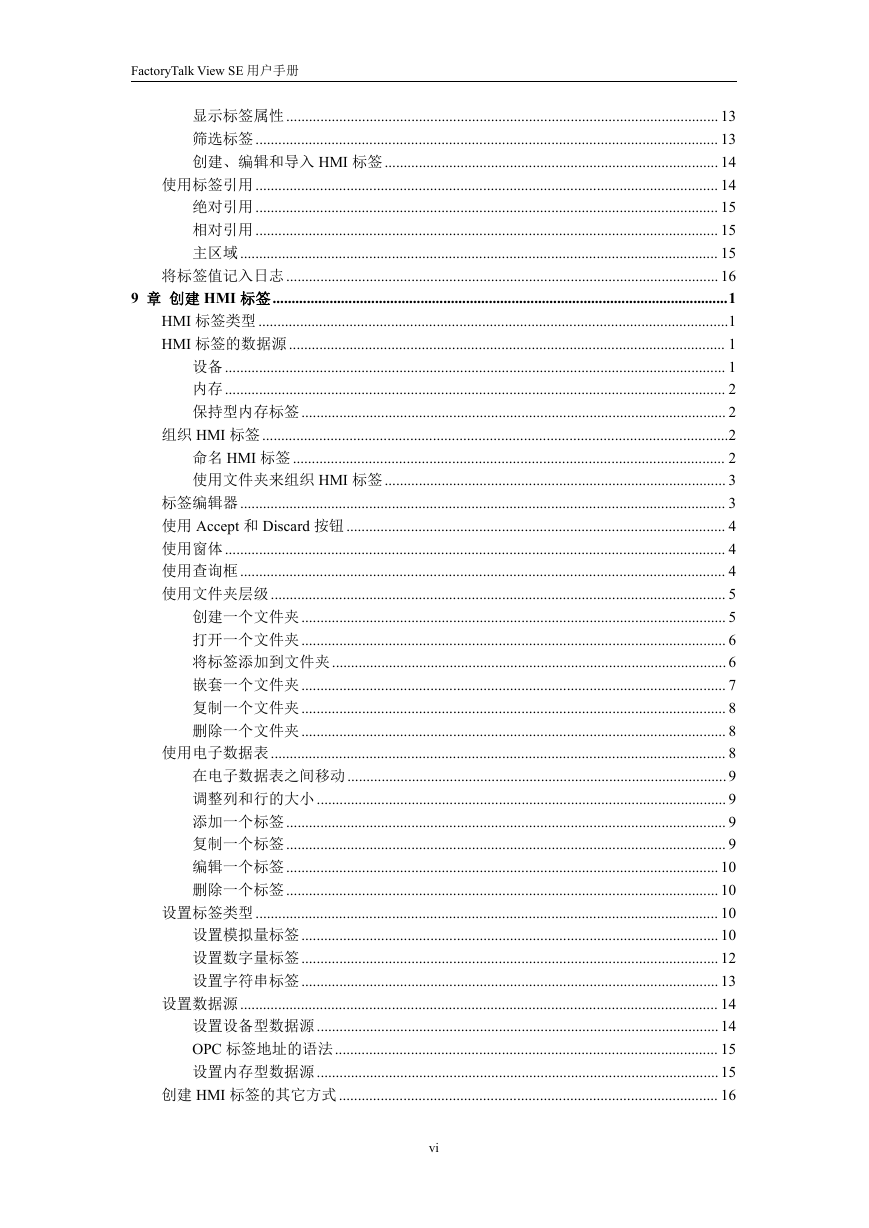 FactoryTalk View SE 用户手册

显示标签属性 ........ 13
筛选标签 ........ 13
创建、编辑和导入 HMI 标签 ........ 14
使用标签引用 ........ 14
绝对引用 ........ 15
相对引用 ........ 15
主区域 ........ 15
将标签值记入日志 ........ 16
9 章 创建 HMI 标签 ........ 1
HMI 标签类型 ........ 1
HMI 标签的数据源 ........ 1
设备 ........ 1
内存 ........ 2
保持型内存标签 ........ 2
组织 HMI 标签 ........ 2
命名 HMI 标签 ........ 2
使用文件夹来组织 HMI 标签 ........ 3
标签编辑器 ........ 3
使用 Accept 和 Discard 按钮 ........ 4
使用窗体 ........ 4
使用查询框 ........ 4
使用文件夹层级 ........ 5
创建一个文件夹 ........ 5
打开一个文件夹 ........ 6
将标签添加到文件夹 ........ 6
嵌套一个文件夹 ........ 7
复制一个文件夹 ........ 8
删除一个文件夹 ........ 8
使用电子数据表 ........ 8
在电子数据表之间移动 ........ 9
调整列和行的大小 ........ 9
添加一个标签 ........ 9
复制一个标签 ........ 9
编辑一个标签 ........ 10
删除一个标签 ........ 10
设置标签类型 ........ 10
设置模拟量标签 ........ 10
设置数字量标签 ........ 12
设置字符串标签 ........ 13
设置数据源 ........ 14
设置设备型数据源 ........ 14
OPC 标签地址的语法 ........ 15
设置内存型数据源 ........ 15
创建 HMI 标签的其它方式 ........ 16

vi